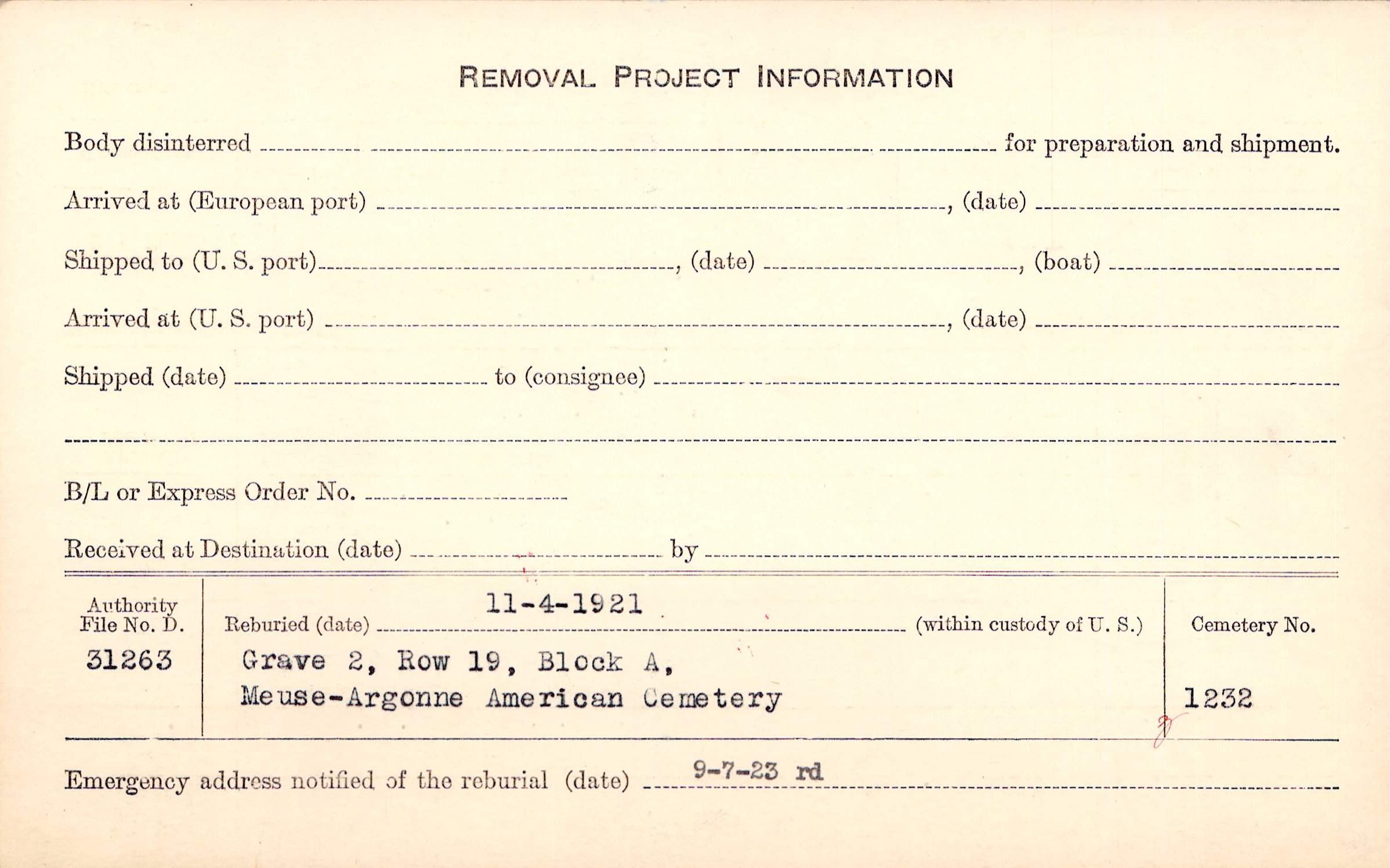 REMOVAL PROJECT INFORMATION

Body disinterred ____ for preparation and shipment.

Arrived at (European port) ____, (date) ____

Shipped to (U. S. port) ____, (date) ____, (boat) ____

Arrived at (U. S. port) ____, (date) ____

Shipped (date) ____ to (consignee) ____

____

B/L or Express Order No. ____

Received at Destination (date) ____ by ____

Authority
File No. D.
31263

Reburied (date) 11-4-1921 (within custody of U. S.)
Grave 2, Row 19, Block A,
Meuse-Argonne American Cemetery

Cemetery No.
1232

Emergency address notified of the reburial (date) 9-7-23 rd